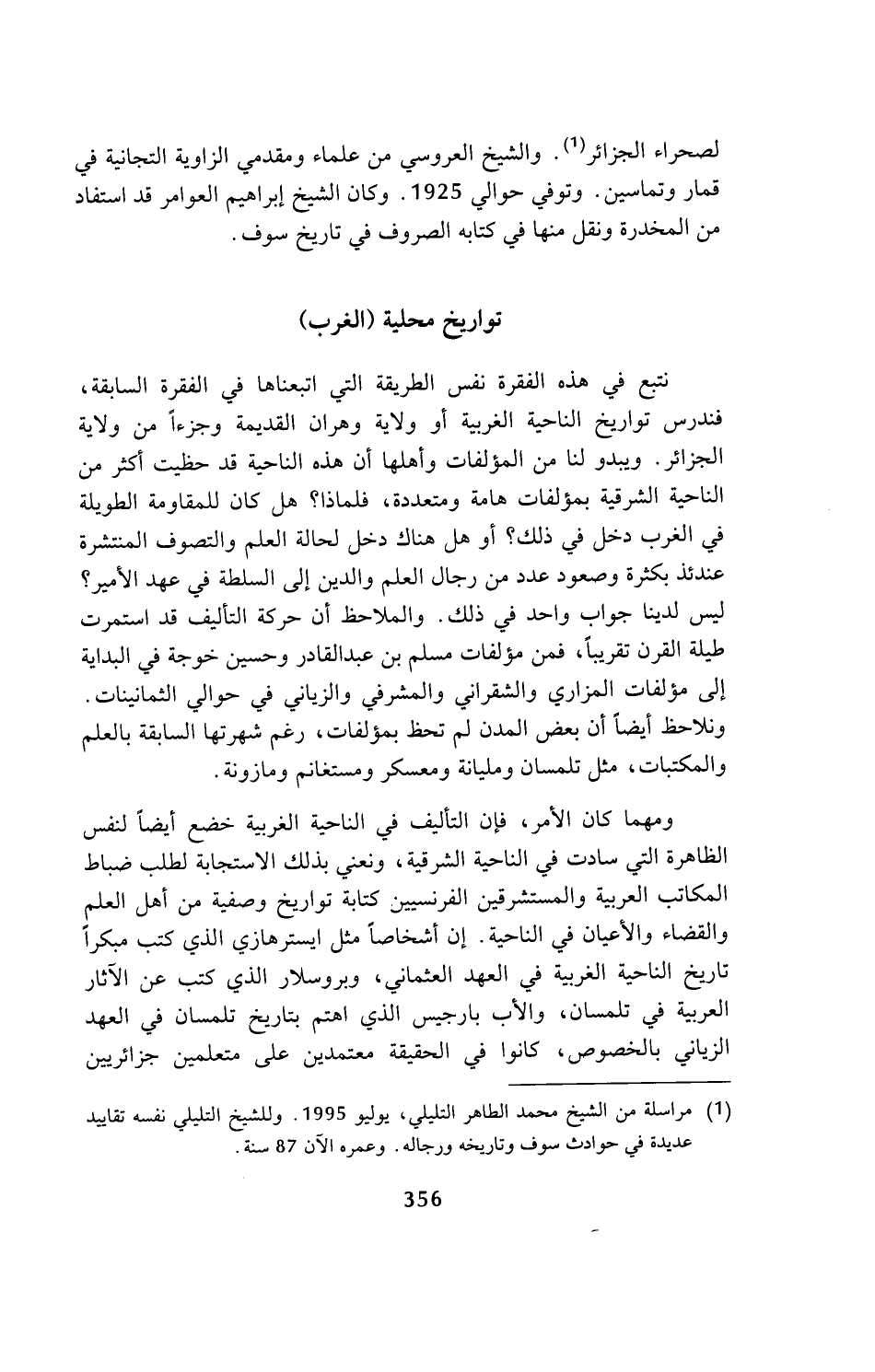 لصحراء الجزائر$^{(1)}$. والشيخ العروسي من علماء ومقدمي الزاوية التجانية في قمار وتماسين. وتوفي حوالي 1925. وكان الشيخ إبراهيم العوامر قد استفاد من المخدرة ونقل منها في كتابه الصروف في تاريخ سوف.

تواريخ محلية (الغرب)

نتبع في هذه الفقرة نفس الطريقة التي اتبعناها في الفقرة السابقة، فندرس تواريخ الناحية الغربية أو ولاية وهران القديمة وجزءاً من ولاية الجزائر. ويبدو لنا من المؤلفات وأهلها أن هذه الناحية قد حظيت أكثر من الناحية الشرقية بمؤلفات هامة ومتعددة، فلماذا؟ هل كان للمقاومة الطويلة في الغرب دخل في ذلك؟ أو هل هناك دخل لحالة العلم والتصوف المنتشرة عندئذ بكثرة وصعود عدد من رجال العلم والدين إلى السلطة في عهد الأمير؟ ليس لدينا جواب واحد في ذلك. والملاحظ أن حركة التأليف قد استمرت طيلة القرن تقريباً، فمن مؤلفات مسلم بن عبدالقادر وحسين خوجة في البداية إلى مؤلفات المزاري والشقراني والمشرفي والزياني في حوالي الثمانينات. ونلاحظ أيضاً أن بعض المدن لم تحظ بمؤلفات، رغم شهرتها السابقة بالعلم والمكتبات، مثل تلمسان ومليانة ومعسكر ومستغانم ومازونة.

ومهما كان الأمر، فإن التأليف في الناحية الغربية خضع أيضاً لنفس الظاهرة التي سادت في الناحية الشرقية، ونعني بذلك الاستجابة لطلب ضباط المكاتب العربية والمستشرقين الفرنسيين كتابة تواريخ وصفية من أهل العلم والقضاء والأعيان في الناحية. إن أشخاصاً مثل ايسترهازي الذي كتب مبكراً تاريخ الناحية الغربية في العهد العثماني، وبروسلار الذي كتب عن الآثار العربية في تلمسان، والأب بارجيس الذي اهتم بتاريخ تلمسان في العهد الزياني بالخصوص، كانوا في الحقيقة معتمدين على متعلمين جزائريين

(1) مراسلة من الشيخ محمد الطاهر التليلي، يوليو 1995. وللشيخ التليلي نفسه تقاييد عديدة في حوادث سوف وتاريخه ورجاله. وعمره الآن 87 سنة.

356